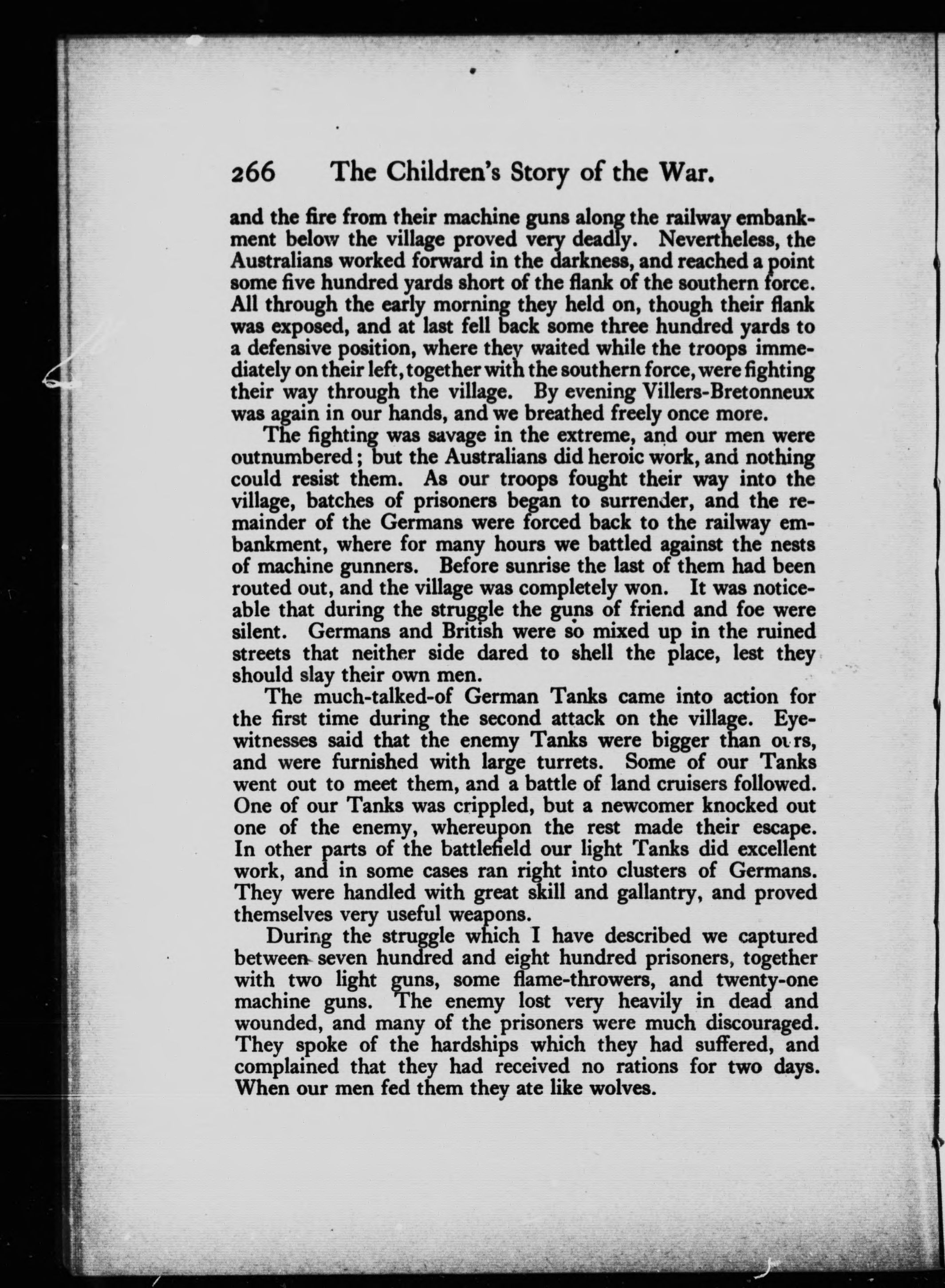 266 The Children's Story of the War.

and the fire from their machine guns along the railway embankment below the village proved very deadly. Nevertheless, the Australians worked forward in the darkness, and reached a point some five hundred yards short of the flank of the southern force. All through the early morning they held on, though their flank was exposed, and at last fell back some three hundred yards to a defensive position, where they waited while the troops immediately on their left, together with the southern force, were fighting their way through the village. By evening Villers-Bretonneux was again in our hands, and we breathed freely once more.

The fighting was savage in the extreme, and our men were outnumbered; but the Australians did heroic work, and nothing could resist them. As our troops fought their way into the village, batches of prisoners began to surrender, and the remainder of the Germans were forced back to the railway embankment, where for many hours we battled against the nests of machine gunners. Before sunrise the last of them had been routed out, and the village was completely won. It was noticeable that during the struggle the guns of friend and foe were silent. Germans and British were so mixed up in the ruined streets that neither side dared to shell the place, lest they should slay their own men.

The much-talked-of German Tanks came into action for the first time during the second attack on the village. Eyewitnesses said that the enemy Tanks were bigger than ours, and were furnished with large turrets. Some of our Tanks went out to meet them, and a battle of land cruisers followed. One of our Tanks was crippled, but a newcomer knocked out one of the enemy, whereupon the rest made their escape. In other parts of the battlefield our light Tanks did excellent work, and in some cases ran right into clusters of Germans. They were handled with great skill and gallantry, and proved themselves very useful weapons.

During the struggle which I have described we captured between seven hundred and eight hundred prisoners, together with two light guns, some flame-throwers, and twenty-one machine guns. The enemy lost very heavily in dead and wounded, and many of the prisoners were much discouraged. They spoke of the hardships which they had suffered, and complained that they had received no rations for two days. When our men fed them they ate like wolves.